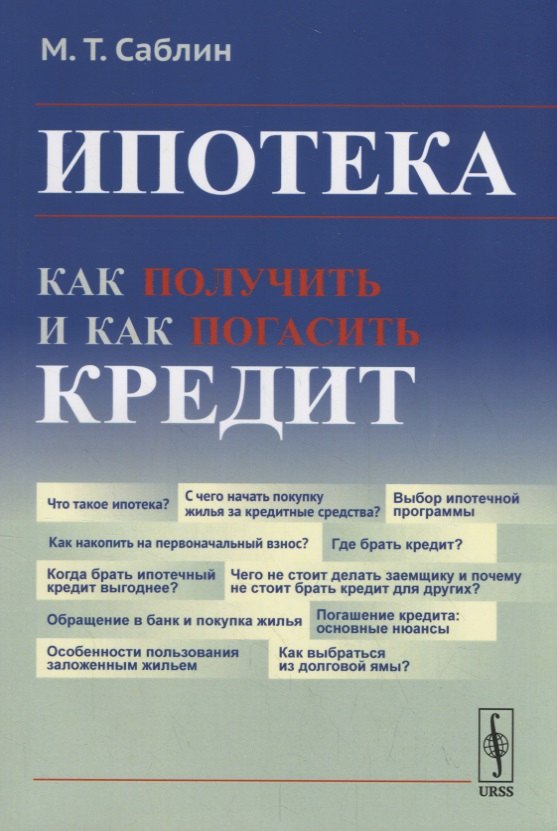 М. Т. Саблин

ИПОТЕКА

КАК ПОЛУЧИТЬ И КАК ПОГАСИТЬ КРЕДИТ

Что такое ипотека?

С чего начать покупку жилья за кредитные средства?

Выбор ипотечной программы

Как накопить на первоначальный взнос?

Где брать кредит?

Когда брать ипотечный кредит выгоднее?

Чего не стоит делать заемщику и почему не стоит брать кредит для других?

Обращение в банк и покупка жилья

Погашение кредита: основные нюансы

Особенности пользования заложенным жильем

Как выбраться из долговой ямы?

URSS